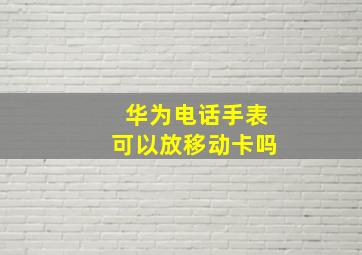 华为电话手表
可以放移动卡吗